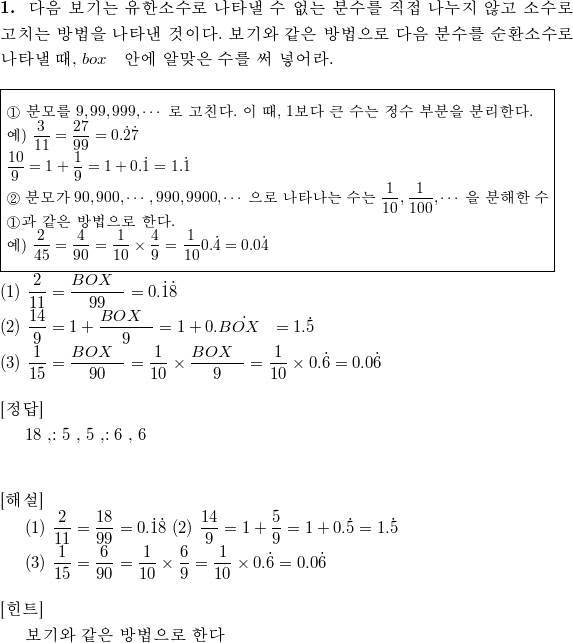 **1.** 다음 보기는 유한소수로 나타낼 수 없는 분수를 직접 나누지 않고 소수로 고치는 방법을 나타낸 것이다. 보기와 같은 방법으로 다음 분수를 순환소수로 나타낼 때, $box$ 안에 알맞은 수를 써 넣어라.

① 분모를 $9, 99, 999, \cdots$ 로 고친다. 이 때, 1보다 큰 수는 정수 부분을 분리한다.
예) $\frac{3}{11} = \frac{27}{99} = 0.\dot{2}\dot{7}$
$\frac{10}{9} = 1 + \frac{1}{9} = 1 + 0.\dot{1} = 1.\dot{1}$
② 분모가 $90, 900, \cdots, 990, 9900, \cdots$ 으로 나타나는 수는 $\frac{1}{10}, \frac{1}{100}, \cdots$ 을 분해한 수 ①과 같은 방법으로 한다.
예) $\frac{2}{45} = \frac{4}{90} = \frac{1}{10} \times \frac{4}{9} = \frac{1}{10}0.\dot{4} = 0.0\dot{4}$

(1) $\frac{2}{11} = \frac{BOX}{99} = 0.\dot{1}\dot{8}$
(2) $\frac{14}{9} = 1 + \frac{BOX}{9} = 1 + 0.\dot{BOX} = 1.\dot{5}$
(3) $\frac{1}{15} = \frac{BOX}{90} = \frac{1}{10} \times \frac{BOX}{9} = \frac{1}{10} \times 0.\dot{6} = 0.0\dot{6}$

[정답]
18 ,: 5 , 5 ,: 6 , 6

[해설]
(1) $\frac{2}{11} = \frac{18}{99} = 0.\dot{1}\dot{8}$ (2) $\frac{14}{9} = 1 + \frac{5}{9} = 1 + 0.\dot{5} = 1.\dot{5}$
(3) $\frac{1}{15} = \frac{6}{90} = \frac{1}{10} \times \frac{6}{9} = \frac{1}{10} \times 0.\dot{6} = 0.0\dot{6}$

[힌트]
보기와 같은 방법으로 한다